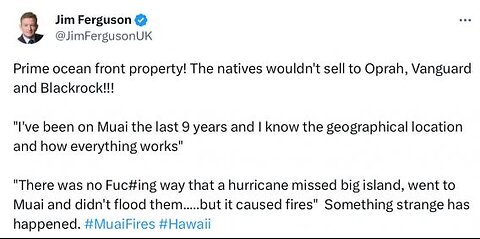 Jim Ferguson
@JimFergusonUK

...

Prime ocean front property! The natives wouldn't sell to Oprah, Vanguard and Blackrock!!!

"I've been on Muai the last 9 years and I know the geographical location and how everything works"

"There was no Fuc#ing way that a hurricane missed big island, went to Muai and didn't flood them.....but it caused fires" Something strange has happened. #MuaiFires #Hawaii